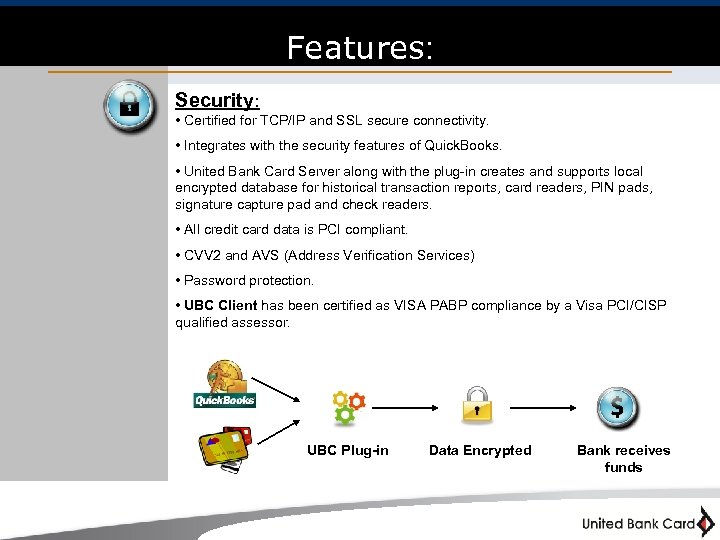 Features:

Security:

• Certified for TCP/IP and SSL secure connectivity.

• Integrates with the security features of QuickBooks.

• United Bank Card Server along with the plug-in creates and supports local encrypted database for historical transaction reports, card readers, PIN pads, signature capture pad and check readers.

• All credit card data is PCI compliant.

• CVV2 and AVS (Address Verification Services)

• Password protection.

• UBC Client has been certified as VISA PABP compliance by a Visa PCI/CISP qualified assessor.

QuickBooks

UBC Plug-in

Data Encrypted

Bank receives funds

United Bank Card